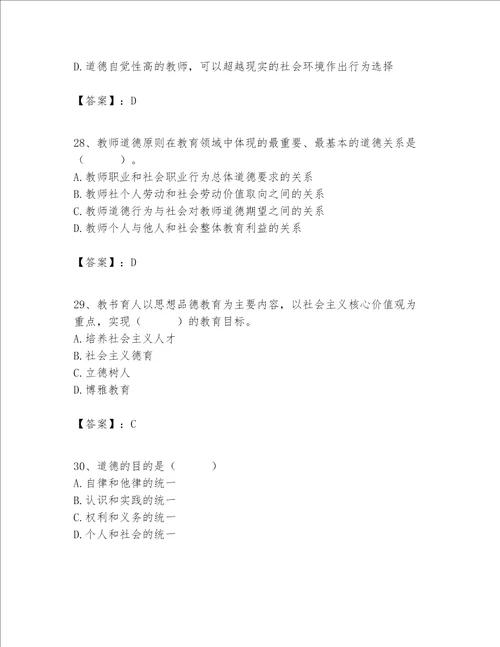 D.道德自觉性高的教师，可以超越现实的社会环境作出行为选择

【答案】：D

28、教师道德原则在教育领域中体现的最重要、最基本的道德关系是（　　）。
A.教师职业和社会职业行为总体道德要求的关系
B.教师社个人劳动和社会劳动价值取向之间的关系
C.教师道德行为与社会对教师道德期望之间的关系
D.教师个人与他人和社会整体教育利益的关系

【答案】：D

29、教书育人以思想品德教育为主要内容，以社会主义核心价值观为重点，实现（　　）的教育目标。
A.培养社会主义人才
B.社会主义德育
C.立德树人
D.博雅教育

【答案】：C

30、道德的目的是（　　）
A.自律和他律的统一
B.认识和实践的统一
C.权利和义务的统一
D.个人和社会的统一